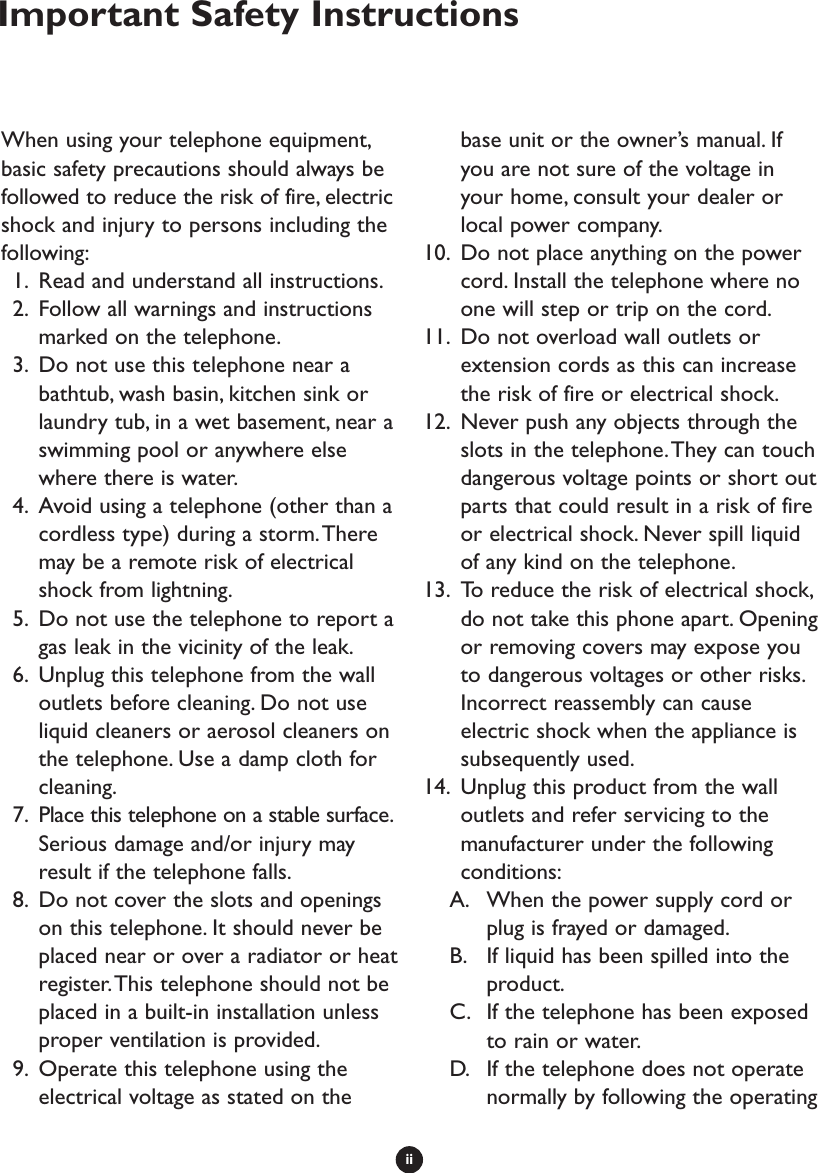 Important Safety Instructions

When using your telephone equipment, basic safety precautions should always be followed to reduce the risk of fire, electric shock and injury to persons including the following:

1. Read and understand all instructions.
2. Follow all warnings and instructions marked on the telephone.
3. Do not use this telephone near a bathtub, wash basin, kitchen sink or laundry tub, in a wet basement, near a swimming pool or anywhere else where there is water.
4. Avoid using a telephone (other than a cordless type) during a storm. There may be a remote risk of electrical shock from lightning.
5. Do not use the telephone to report a gas leak in the vicinity of the leak.
6. Unplug this telephone from the wall outlets before cleaning. Do not use liquid cleaners or aerosol cleaners on the telephone. Use a damp cloth for cleaning.
7. Place this telephone on a stable surface. Serious damage and/or injury may result if the telephone falls.
8. Do not cover the slots and openings on this telephone. It should never be placed near or over a radiator or heat register. This telephone should not be placed in a built-in installation unless proper ventilation is provided.
9. Operate this telephone using the electrical voltage as stated on the base unit or the owner's manual. If you are not sure of the voltage in your home, consult your dealer or local power company.
10. Do not place anything on the power cord. Install the telephone where no one will step or trip on the cord.
11. Do not overload wall outlets or extension cords as this can increase the risk of fire or electrical shock.
12. Never push any objects through the slots in the telephone. They can touch dangerous voltage points or short out parts that could result in a risk of fire or electrical shock. Never spill liquid of any kind on the telephone.
13. To reduce the risk of electrical shock, do not take this phone apart. Opening or removing covers may expose you to dangerous voltages or other risks. Incorrect reassembly can cause electric shock when the appliance is subsequently used.
14. Unplug this product from the wall outlets and refer servicing to the manufacturer under the following conditions:
A. When the power supply cord or plug is frayed or damaged.
B. If liquid has been spilled into the product.
C. If the telephone has been exposed to rain or water.
D. If the telephone does not operate normally by following the operating

ii